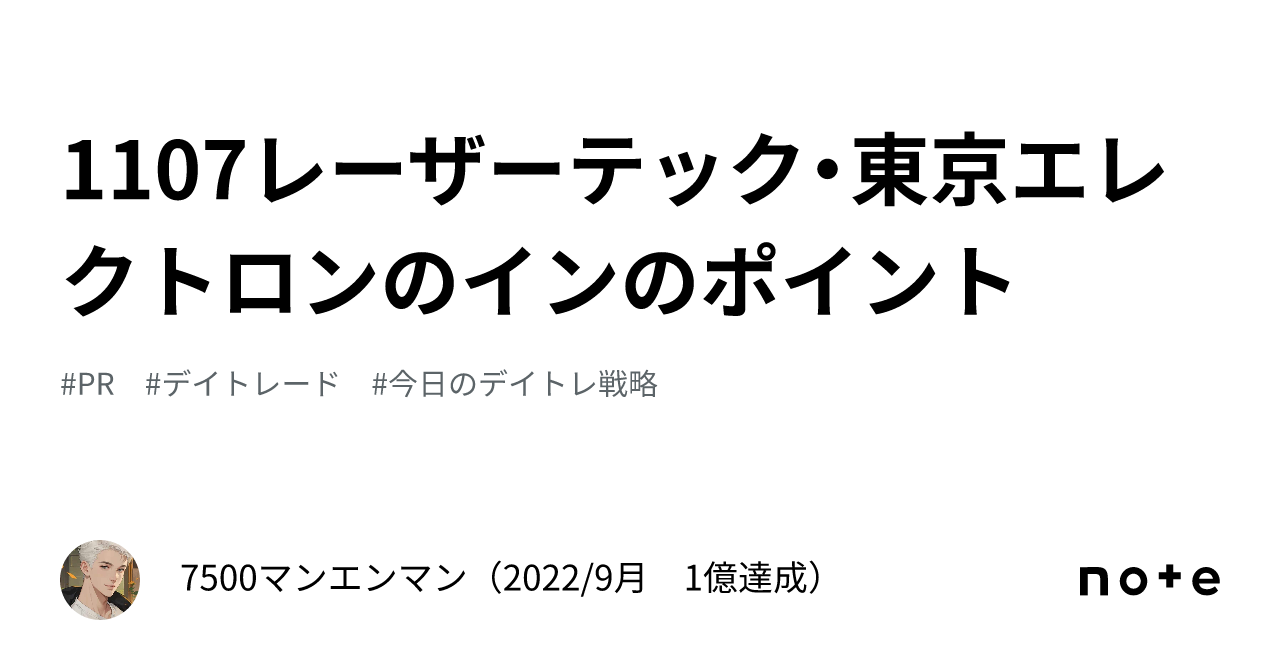 1107レーザーテック・東京エレクトロンのインのポイント

#PR #デイトレード #今日のデイトレ戦略

7500マンエンマン（2022/9月　1億達成）

note